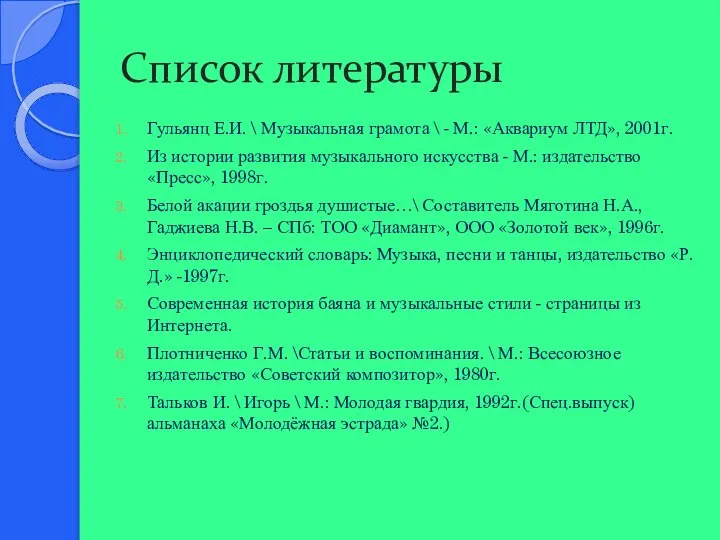 Список литературы

1. Гульянц Е.И. \ Музыкальная грамота \ - М.: «Аквариум ЛТД», 2001г.
2. Из истории развития музыкального искусства - М.: издательство «Пресс», 1998г.
3. Белой акации гроздья душистые…\ Составитель Мяготина Н.А., Гаджиева Н.В. – СПб: ТОО «Диамант», ООО «Золотой век», 1996г.
4. Энциклопедический словарь: Музыка, песни и танцы, издательство «Р. Д.» -1997г.
5. Современная история баяна и музыкальные стили - страницы из Интернета.
6. Плотниченко Г.М. \Статьи и воспоминания. \ М.: Всесоюзное издательство «Советский композитор», 1980г.
7. Тальков И. \ Игорь \ М.: Молодая гвардия, 1992г.(Спец.выпуск) альманаха «Молодёжная эстрада» №2.)